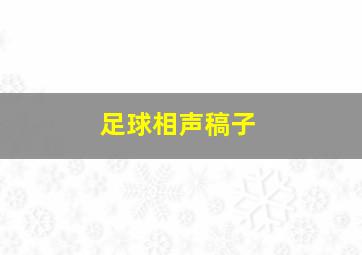 足球相声稿子